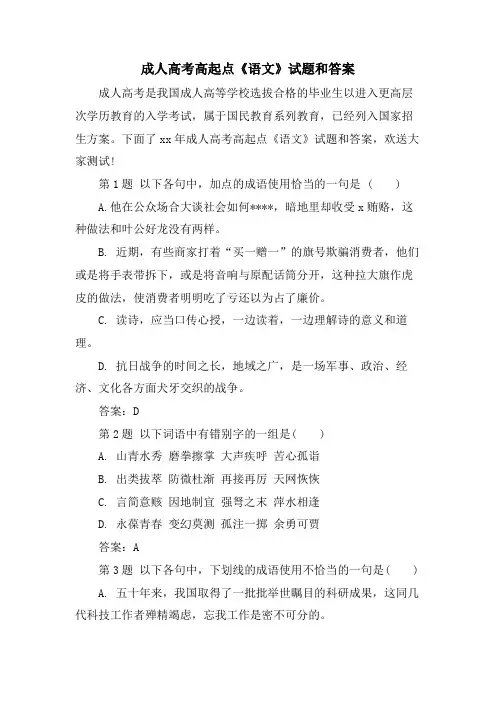 成人高考高起点《语文》试题和答案

成人高考是我国成人高等学校选拔合格的毕业生以进入更高层次学历教育的入学考试，属于国民教育系列教育，已经列入国家招生方案。下面了 xx 年成人高考高起点《语文》试题和答案，欢送大家测试!

第 1 题 以下各句中，加点的成语使用恰当的一句是（ ）

A. 他在公众场合大谈社会如何****，暗地里却收受 x 贿赂，这种做法和叶公好龙没有两样。

B. 近期，有些商家打着“买一赠一”的旗号欺骗消费者，他们或是将手表带拆下，或是将音响与原配话筒分开，这种拉大旗作虎皮的做法，使消费者明明吃了亏还以为占了廉价。

C. 读诗，应当口传心授，一边读着，一边理解诗的意义和道理。

D. 抗日战争的时间之长，地域之广，是一场军事、政治、经济、文化各方面犬牙交织的战争。

答案：D

第 2 题 以下词语中有错别字的一组是( )

A. 山青水秀 磨拳擦掌 大声疾呼 苦心孤诣

B. 出类拔萃 防微杜渐 再接再厉 天网恢恢

C. 言简意赅 因地制宜 强弩之末 萍水相逢

D. 永葆青春 变幻莫测 孤注一掷 余勇可贾

答案：A

第 3 题 以下各句中，下划线的成语使用不恰当的一句是( )

A. 五十年来，我国取得了一批批举世瞩目的科研成果，这同几代科技工作者殚精竭虑，忘我工作是密不可分的。